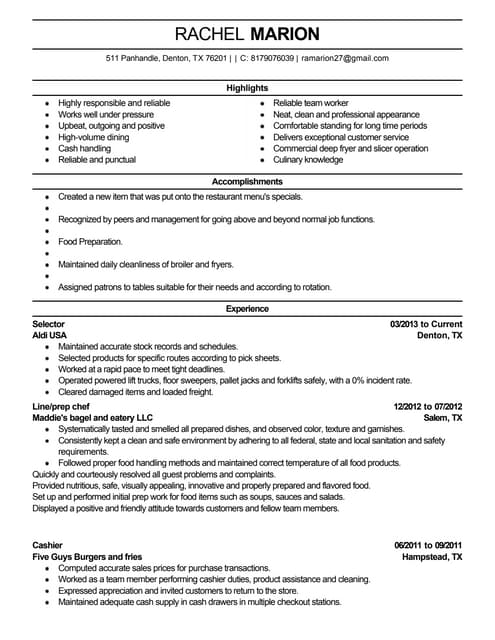 RACHEL MARION

511 Panhandle, Denton, TX 76201 | | C: 8179076039 | ramarion27@gmail.com

Highlights

- Highly responsible and reliable
- Works well under pressure
- Upbeat, outgoing and positive
- High-volume dining
- Cash handling
- Reliable and punctual

- Reliable team worker
- Neat, clean and professional appearance
- Comfortable standing for long time periods
- Delivers exceptional customer service
- Commercial deep fryer and slicer operation
- Culinary knowledge

Accomplishments

- Created a new item that was put onto the restaurant menu's specials.
-
- Recognized by peers and management for going above and beyond normal job functions.
-
- Food Preparation.
-
- Maintained daily cleanliness of broiler and fryers.
-
- Assigned patrons to tables suitable for their needs and according to rotation.

Experience

Selector 03/2013 to Current
Aldi USA Denton, TX
- Maintained accurate stock records and schedules.
- Selected products for specific routes according to pick sheets.
- Worked at a rapid pace to meet tight deadlines.
- Operated powered lift trucks, floor sweepers, pallet jacks and forklifts safely, with a 0% incident rate.
- Cleared damaged items and loaded freight.

Line/prep chef 12/2012 to 07/2012
Maddie's bagel and eatery LLC Salem, TX
- Systematically tasted and smelled all prepared dishes, and observed color, texture and garnishes.
- Consistently kept a clean and safe environment by adhering to all federal, state and local sanitation and safety requirements.
- Followed proper food handling methods and maintained correct temperature of all food products.
Quickly and courteously resolved all guest problems and complaints.
Provided nutritious, safe, visually appealing, innovative and properly prepared and flavored food.
Set up and performed initial prep work for food items such as soups, sauces and salads.
Displayed a positive and friendly attitude towards customers and fellow team members.

Cashier 06/2011 to 09/2011
Five Guys Burgers and fries Hampstead, TX
- Computed accurate sales prices for purchase transactions.
- Worked as a team member performing cashier duties, product assistance and cleaning.
- Expressed appreciation and invited customers to return to the store.
- Maintained adequate cash supply in cash drawers in multiple checkout stations.